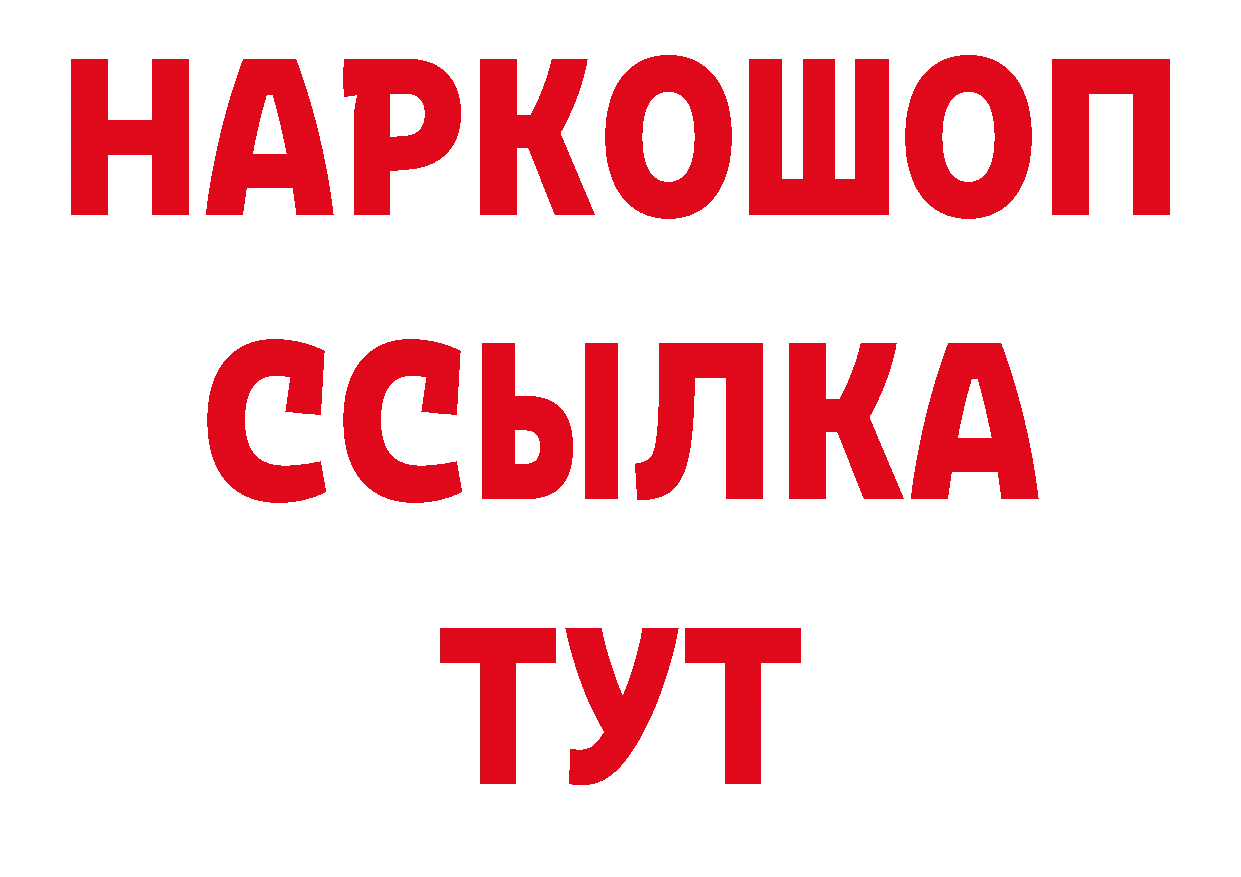 НАРКОШОП
ССЫЛКА
ТУТ